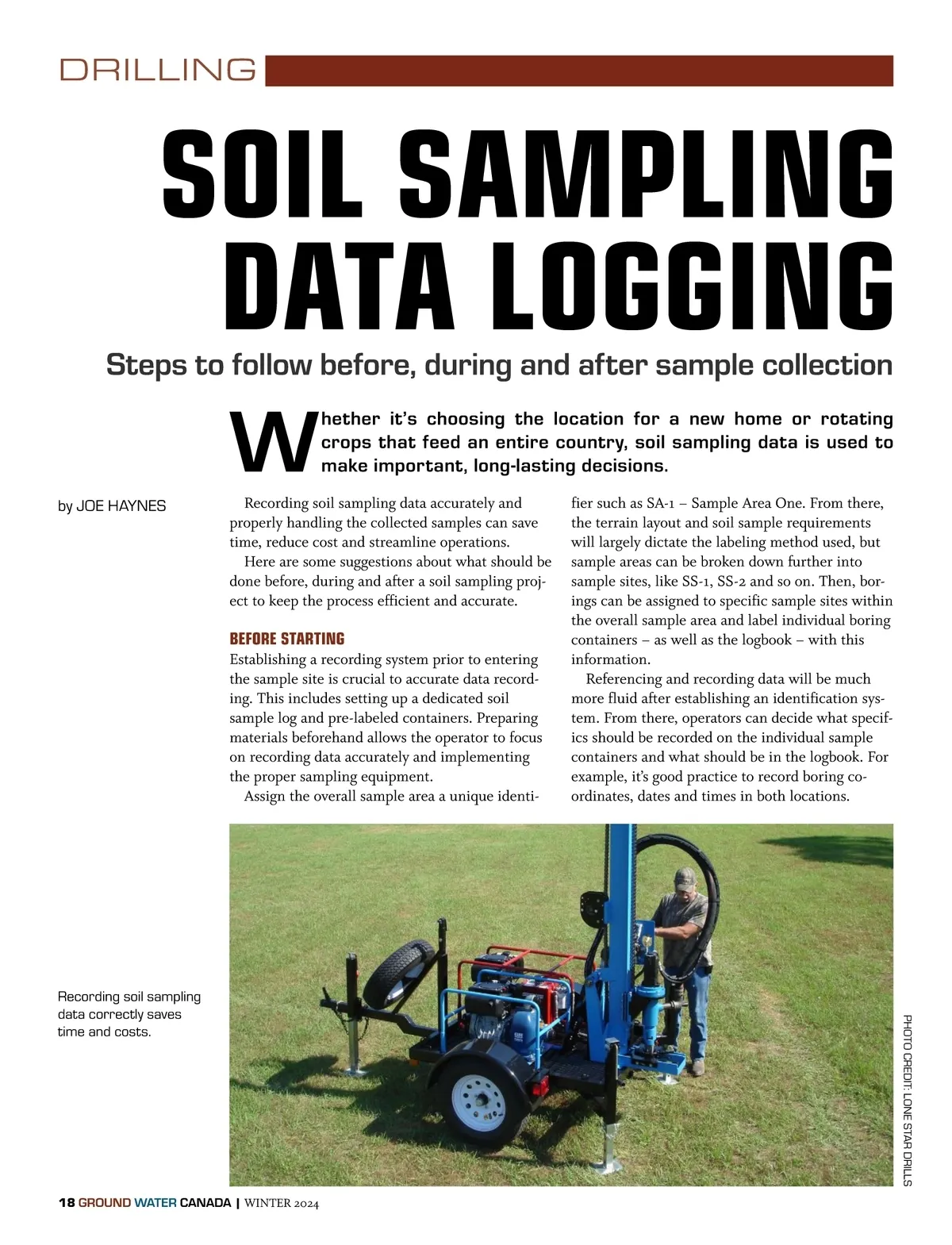 DRILLING

SOIL SAMPLING DATA LOGGING

Steps to follow before, during and after sample collection

Whether it's choosing the location for a new home or rotating crops that feed an entire country, soil sampling data is used to make important, long-lasting decisions.

by JOE HAYNES

Recording soil sampling data accurately and properly handling the collected samples can save time, reduce cost and streamline operations.

Here are some suggestions about what should be done before, during and after a soil sampling project to keep the process efficient and accurate.

BEFORE STARTING

Establishing a recording system prior to entering the sample site is crucial to accurate data recording. This includes setting up a dedicated soil sample log and pre-labeled containers. Preparing materials beforehand allows the operator to focus on recording data accurately and implementing the proper sampling equipment.

Assign the overall sample area a unique identifier such as SA-1 – Sample Area One. From there, the terrain layout and soil sample requirements will largely dictate the labeling method used, but sample areas can be broken down further into sample sites, like SS-1, SS-2 and so on. Then, borings can be assigned to specific sample sites within the overall sample area and label individual boring containers – as well as the logbook – with this information.

Referencing and recording data will be much more fluid after establishing an identification system. From there, operators can decide what specifics should be recorded on the individual sample containers and what should be in the logbook. For example, it's good practice to record boring coordinates, dates and times in both locations.

Recording soil sampling data correctly saves time and costs.

PHOTO CREDIT: LONE STAR DRILLS

18 GROUND WATER CANADA | WINTER 2024